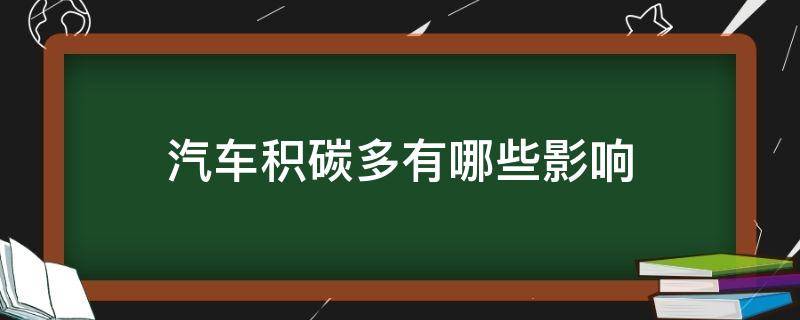 汽车积碳多有哪些影响